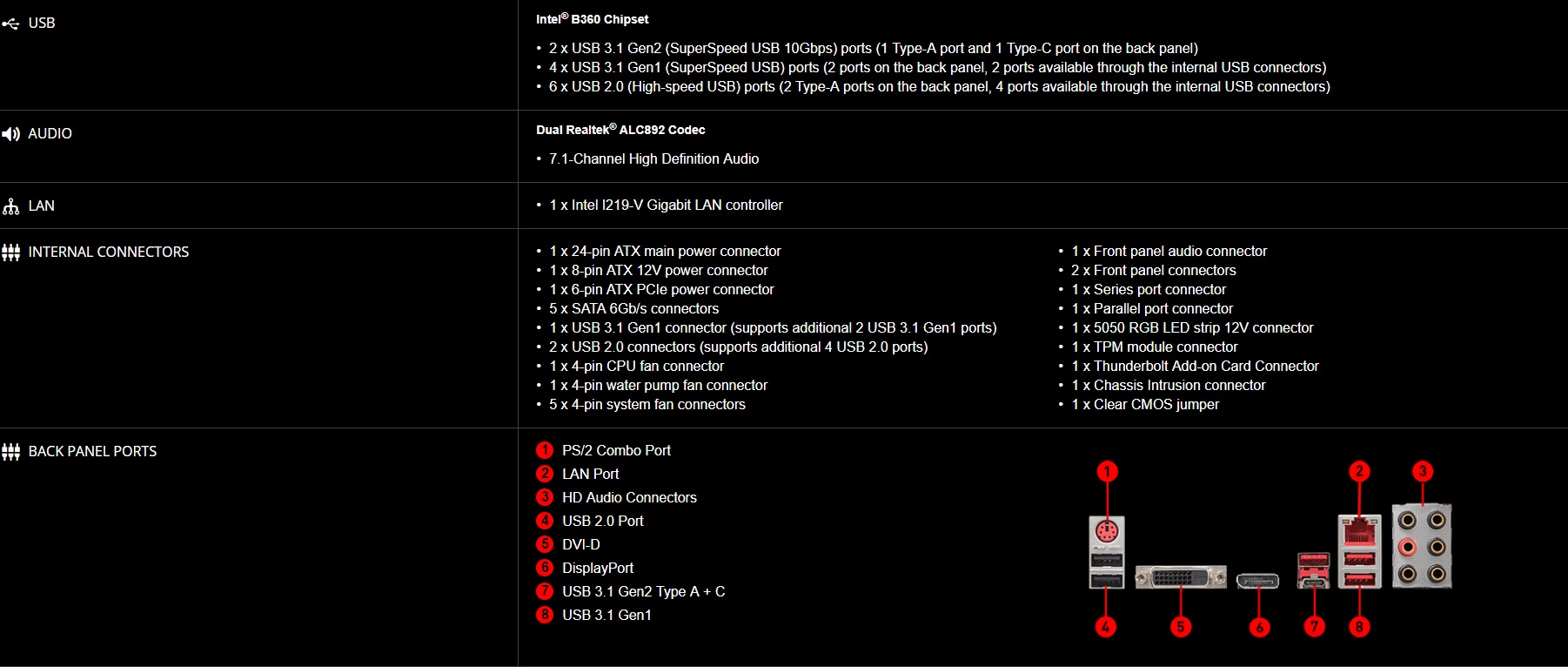 USB

Intel® B360 Chipset

- 2 x USB 3.1 Gen2 (SuperSpeed USB 10Gbps) ports (1 Type-A port and 1 Type-C port on the back panel)
- 4 x USB 3.1 Gen1 (SuperSpeed USB) ports (2 ports on the back panel, 2 ports available through the internal USB connectors)
- 6 x USB 2.0 (High-speed USB) ports (2 Type-A ports on the back panel, 4 ports available through the internal USB connectors)

AUDIO

Dual Realtek® ALC892 Codec

- 7.1-Channel High Definition Audio

LAN

- 1 x Intel I219-V Gigabit LAN controller

INTERNAL CONNECTORS

- 1 x 24-pin ATX main power connector
- 1 x 8-pin ATX 12V power connector
- 1 x 6-pin ATX PCIe power connector
- 5 x SATA 6Gb/s connectors
- 1 x USB 3.1 Gen1 connector (supports additional 2 USB 3.1 Gen1 ports)
- 2 x USB 2.0 connectors (supports additional 4 USB 2.0 ports)
- 1 x 4-pin CPU fan connector
- 1 x 4-pin water pump fan connector
- 5 x 4-pin system fan connectors

- 1 x Front panel audio connector
- 2 x Front panel connectors
- 1 x Series port connector
- 1 x Parallel port connector
- 1 x 5050 RGB LED strip 12V connector
- 1 x TPM module connector
- 1 x Thunderbolt Add-on Card Connector
- 1 x Chassis Intrusion connector
- 1 x Clear CMOS jumper

BACK PANEL PORTS

1 PS/2 Combo Port
2 LAN Port
3 HD Audio Connectors
4 USB 2.0 Port
5 DVI-D
6 DisplayPort
7 USB 3.1 Gen2 Type A + C
8 USB 3.1 Gen1

1 2 3 4 5 6 7 8